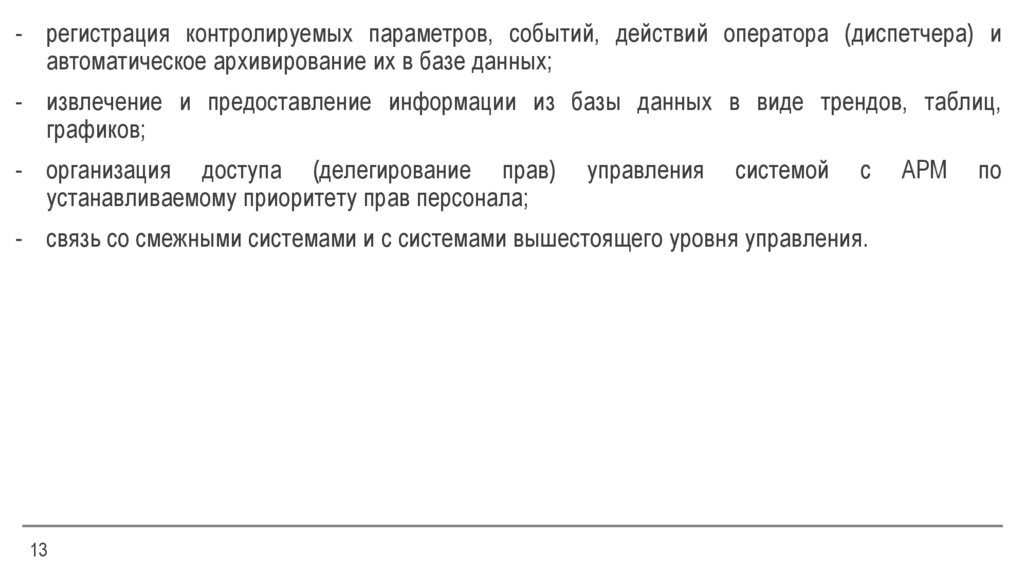 - регистрация контролируемых параметров, событий, действий оператора (диспетчера) и автоматическое архивирование их в базе данных;

- извлечение и предоставление информации из базы данных в виде трендов, таблиц, графиков;

- организация доступа (делегирование прав) управления системой с АРМ по устанавливаемому приоритету прав персонала;

- связь со смежными системами и с системами вышестоящего уровня управления.

13